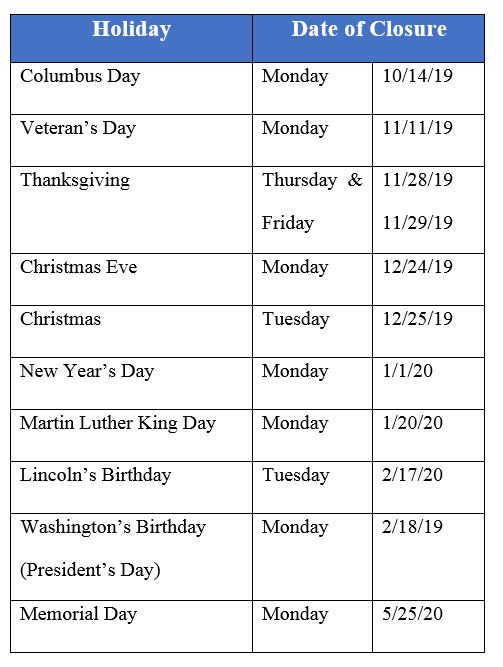 | Holiday | Date of Closure | |
|---|---|---|
| Columbus Day | Monday | 10/14/19 |
| Veteran’s Day | Monday | 11/11/19 |
| Thanksgiving | Thursday & Friday | 11/28/19 11/29/19 |
| Christmas Eve | Monday | 12/24/19 |
| Christmas | Tuesday | 12/25/19 |
| New Year’s Day | Monday | 1/1/20 |
| Martin Luther King Day | Monday | 1/20/20 |
| Lincoln’s Birthday | Tuesday | 2/17/20 |
| Washington’s Birthday (President’s Day) | Monday | 2/18/19 |
| Memorial Day | Monday | 5/25/20 |